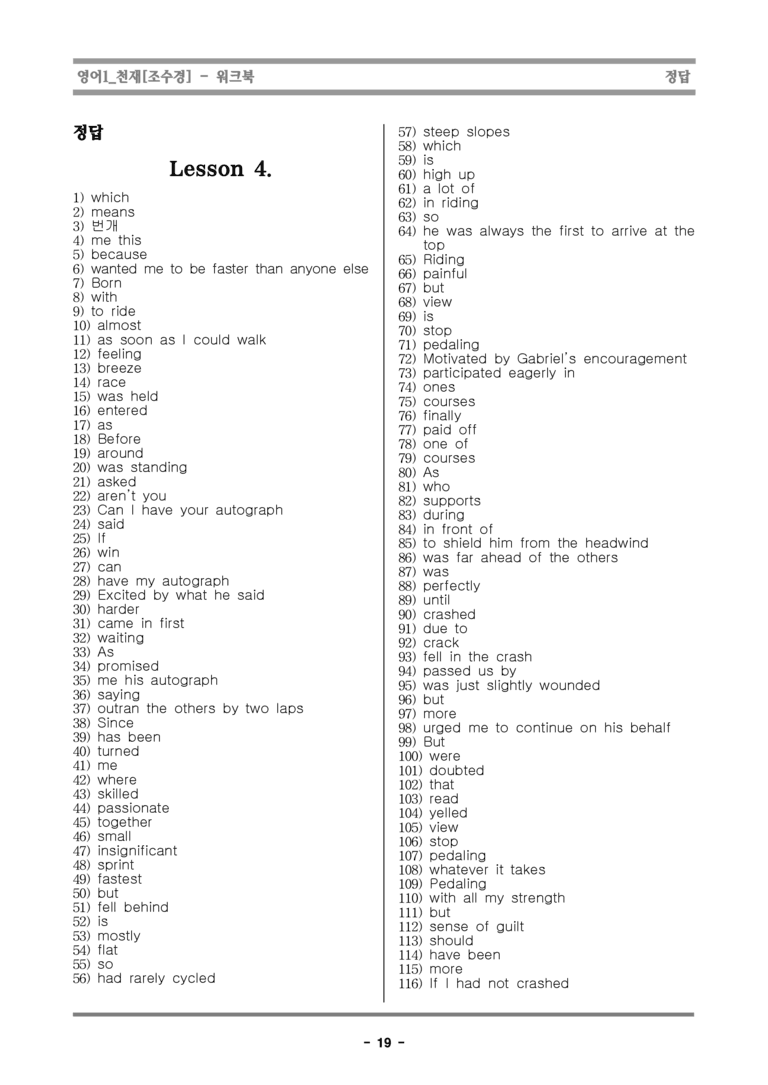 영어1_천재[조수경] - 워크북 정답

정답

Lesson 4.

1) which
2) means
3) 번개
4) me this
5) because
6) wanted me to be faster than anyone else
7) Born
8) with
9) to ride
10) almost
11) as soon as I could walk
12) feeling
13) breeze
14) race
15) was held
16) entered
17) as
18) Before
19) around
20) was standing
21) asked
22) aren't you
23) Can I have your autograph
24) said
25) If
26) win
27) can
28) have my autograph
29) Excited by what he said
30) harder
31) came in first
32) waiting
33) As
34) promised
35) me his autograph
36) saying
37) outran the others by two laps
38) Since
39) has been
40) turned
41) me
42) where
43) skilled
44) passionate
45) together
46) small
47) insignificant
48) sprint
49) fastest
50) but
51) fell behind
52) is
53) mostly
54) flat
55) so
56) had rarely cycled
57) steep slopes
58) which
59) is
60) high up
61) a lot of
62) in riding
63) so
64) he was always the first to arrive at the top
65) Riding
66) painful
67) but
68) view
69) is
70) stop
71) pedaling
72) Motivated by Gabriel's encouragement
73) participated eagerly in
74) ones
75) courses
76) finally
77) paid off
78) one of
79) courses
80) As
81) who
82) supports
83) during
84) in front of
85) to shield him from the headwind
86) was far ahead of the others
87) was
88) perfectly
89) until
90) crashed
91) due to
92) crack
93) fell in the crash
94) passed us by
95) was just slightly wounded
96) but
97) more
98) urged me to continue on his behalf
99) But
100) were
101) doubted
102) that
103) read
104) yelled
105) view
106) stop
107) pedaling
108) whatever it takes
109) Pedaling
110) with all my strength
111) but
112) sense of guilt
113) should
114) have been
115) more
116) If I had not crashed

- 19 -